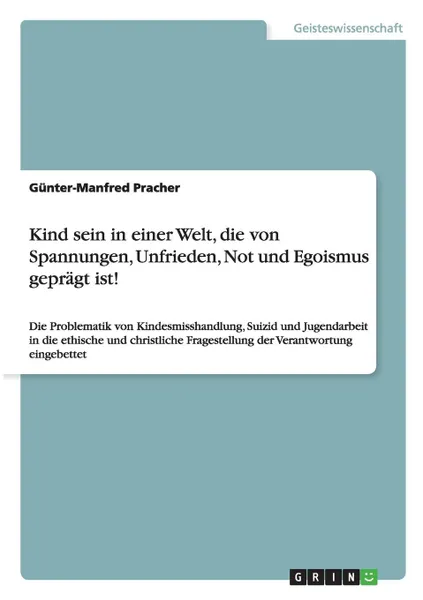 Geisteswissenschaft

Günter-Manfred Pracher

Kind sein in einer Welt, die von Spannungen, Unfrieden, Not und Egoismus geprägt ist!

Die Problematik von Kindesmisshandlung, Suizid und Jugendarbeit in die ethische und christliche Fragestellung der Verantwortung eingebettet

GRIN